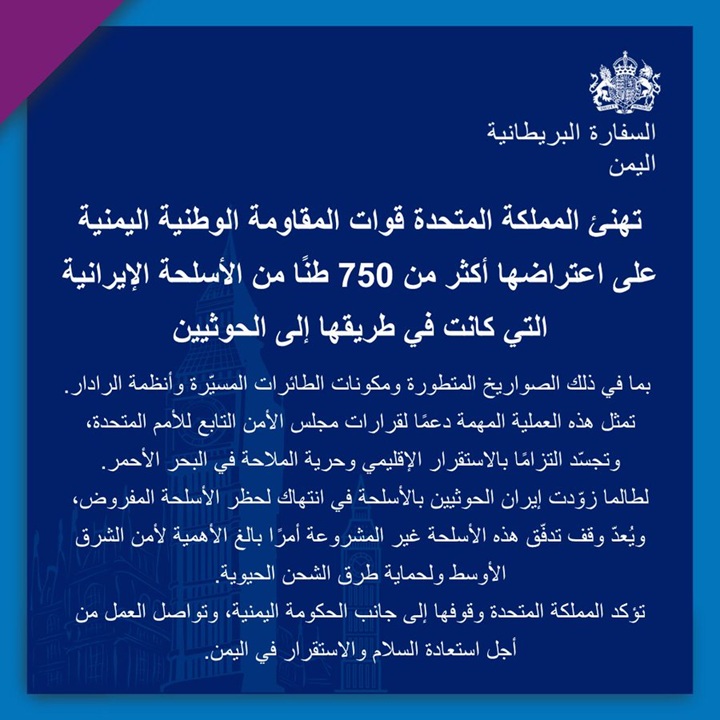 السفارة البريطانية
اليمن

تهنئ المملكة المتحدة قوات المقاومة الوطنية اليمنية على اعتراضها أكثر من 750 طنًا من الأسلحة الإيرانية التي كانت في طريقها إلى الحوثيين

بما في ذلك الصواريخ المتطورة ومكونات الطائرات المسيّرة وأنظمة الرادار.
تمثل هذه العملية المهمة دعمًا لقرارات مجلس الأمن التابع للأمم المتحدة، وتجسّد التزامًا بالاستقرار الإقليمي وحرية الملاحة في البحر الأحمر.
لطالما زوّدت إيران الحوثيين بالأسلحة في انتهاك لحظر الأسلحة المفروض، ويُعدّ وقف تدفّق هذه الأسلحة غير المشروعة أمرًا بالغ الأهمية لأمن الشرق الأوسط ولحماية طرق الشحن الحيوية.
تؤكد المملكة المتحدة وقوفها إلى جانب الحكومة اليمنية، وتواصل العمل من أجل استعادة السلام والاستقرار في اليمن.